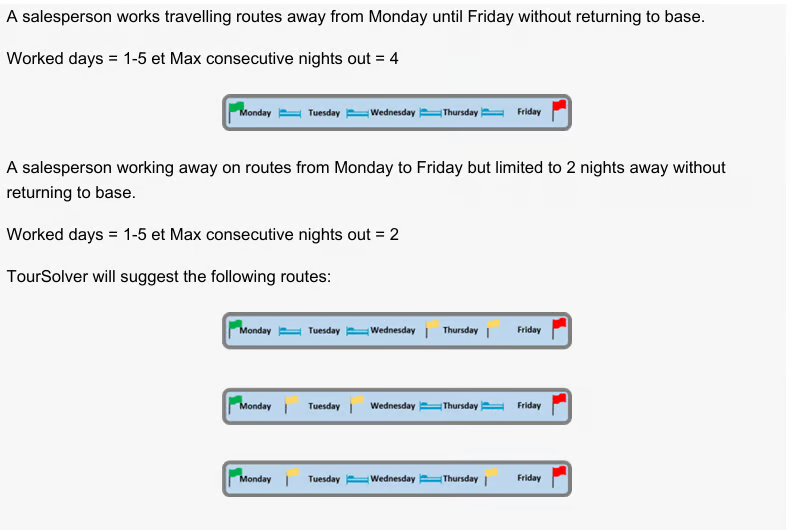 A salesperson works travelling routes away from Monday until Friday without returning to base.

Worked days = 1-5 et Max consecutive nights out = 4

Monday Tuesday Wednesday Thursday Friday

A salesperson working away on routes from Monday to Friday but limited to 2 nights away without returning to base.

Worked days = 1-5 et Max consecutive nights out = 2

TourSolver will suggest the following routes:

Monday Tuesday Wednesday Thursday Friday

Monday Tuesday Wednesday Thursday Friday

Monday Tuesday Wednesday Thursday Friday